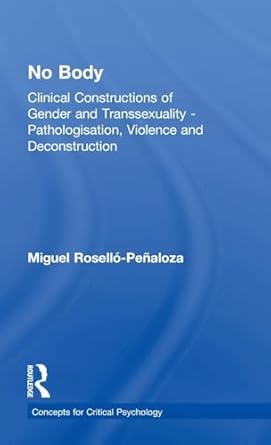 No Body

Clinical Constructions of Gender and Transsexuality - Pathologisation, Violence and Deconstruction

Miguel Roselló-Peñaloza

ROUTLEDGE

Concepts for Critical Psychology